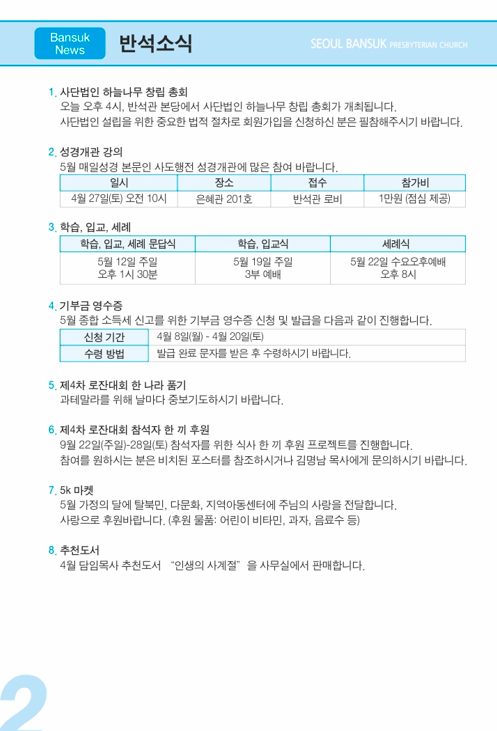 Bansuk News

반석소식

SEOUL BANSUK PRESBYTERIAN CHURCH

1. 사단법인 하늘나무 창립 총회
오늘 오후 4시, 반석관 본당에서 사단법인 하늘나무 창립 총회가 개최됩니다.
사단법인 설립을 위한 중요한 법적 절차로 회원가입을 신청하신 분은 필참해주시기 바랍니다.

2. 성경개관 강의
5월 매일성경 본문인 사도행전 성경개관에 많은 참여 바랍니다.

| 일시 | 장소 | 접수 | 참가비 |
|---|---|---|---|
| 4월 27일(토) 오전 10시 | 은혜관 201호 | 반석관 로비 | 1만원 (점심 제공) |

3. 학습, 입교, 세례

| 학습, 입교, 세례 문답식 | 학습, 입교식 | 세례식 |
|---|---|---|
| 5월 12일 주일 오후 1시 30분 | 5월 19일 주일 3부 예배 | 5월 22일 수요오후예배 오후 8시 |

4. 기부금 영수증
5월 종합 소득세 신고를 위한 기부금 영수증 신청 및 발급을 다음과 같이 진행합니다.

| 신청 기간 | 4월 8일(월) - 4월 20일(토) |
|---|---|
| 수령 방법 | 발급 완료 문자를 받은 후 수령하시기 바랍니다. |

5. 제4차 로잔대회 한 나라 품기
과테말라를 위해 날마다 중보기도하시기 바랍니다.

6. 제4차 로잔대회 참석자 한 끼 후원
9월 22일(주일)-28일(토) 참석자를 위한 식사 한 끼 후원 프로젝트를 진행합니다.
참여를 원하시는 분은 비치된 포스터를 참조하시거나 김명남 목사에게 문의하시기 바랍니다.

7. 5k 마켓
5월 가정의 달에 탈북민, 다문화, 지역아동센터에 주님의 사랑을 전달합니다.
사랑으로 후원바랍니다. (후원 물품: 어린이 비타민, 과자, 음료수 등)

8. 추천도서
4월 담임목사 추천도서 "인생의 사계절" 을 사무실에서 판매합니다.

2